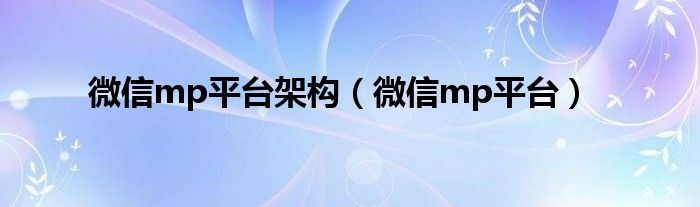 微信mp平台架构（微信mp平台）